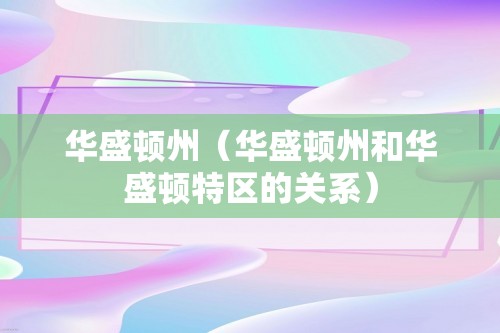 华盛顿州（华盛顿州和华盛顿特区的关系）